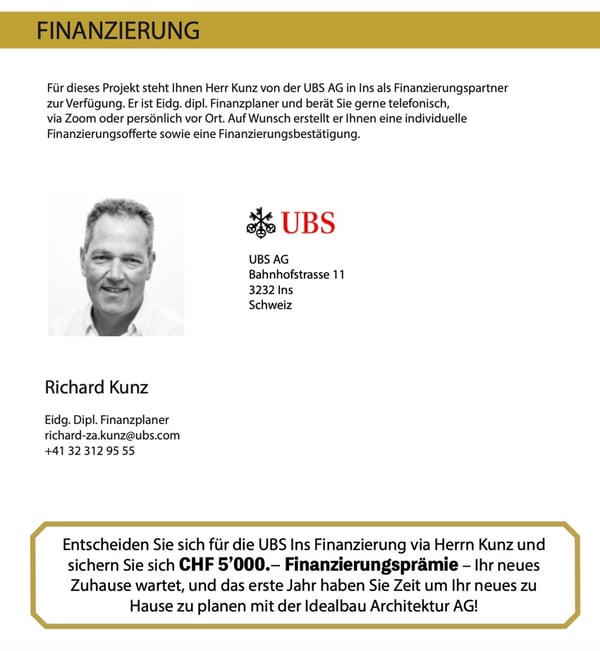 FINANZIERUNG

Für dieses Projekt steht Ihnen Herr Kunz von der UBS AG in Ins als Finanzierungspartner zur Verfügung. Er ist Eidg. dipl. Finanzplaner und berät Sie gerne telefonisch, via Zoom oder persönlich vor Ort. Auf Wunsch erstellt er Ihnen eine individuelle Finanzierungsofferte sowie eine Finanzierungsbestätigung.

UBS

UBS AG
Bahnhofstrasse 11
3232 Ins
Schweiz

Richard Kunz

Eidg. Dipl. Finanzplaner
richard-za.kunz@ubs.com
+41 32 312 95 55

Entscheiden Sie sich für die UBS Ins Finanzierung via Herrn Kunz und sichern Sie sich CHF 5'000.– Finanzierungsprämie – Ihr neues Zuhause wartet, und das erste Jahr haben Sie Zeit um Ihr neues zu Hause zu planen mit der Idealbau Architektur AG!